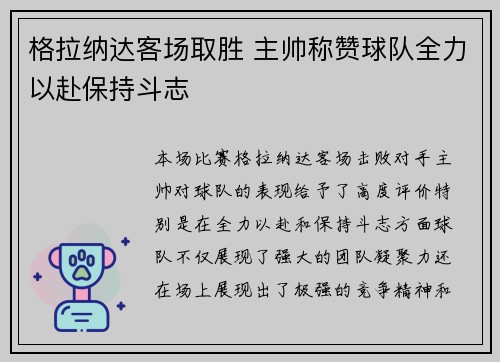 格拉纳达客场取胜 主帅称赞球队全力以赴保持斗志

本场比赛格拉纳达客场击败对手主帅对球队的表现给予了高度评价特别是在全力以赴和保持斗志方面球队不仅展现了强大的团队凝聚力还在场上展现出了极强的竞争精神和